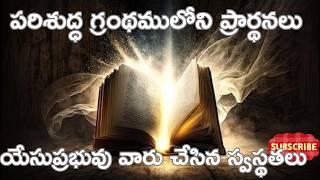 పరిశుద్ధ గ్రంథములోని ప్రార్థనలు

SUBSCRIBE

యేసుప్రభువు వారు చేసిన స్వస్థతలు